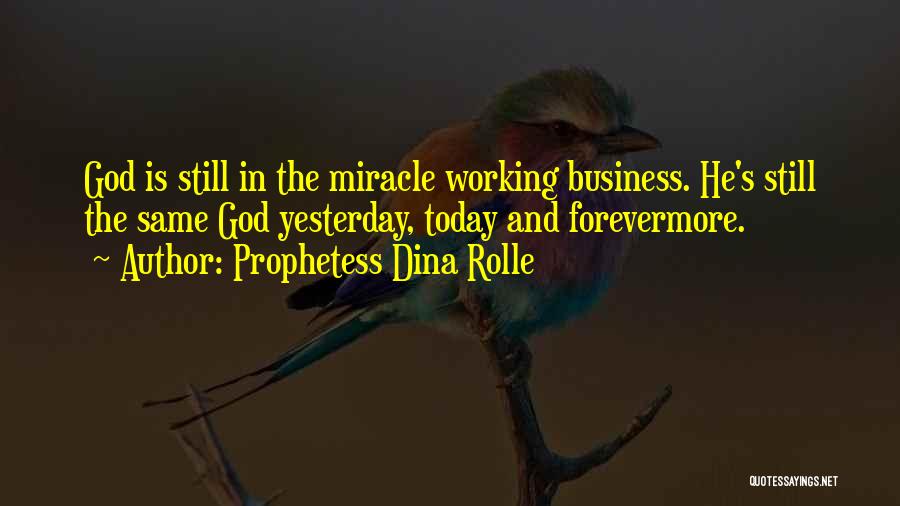 God is still in the miracle working business. He's still the same God yesterday, today and forevermore.
~ Author: Prophetess Dina Rolle

QUOTESSAYINGS.NET